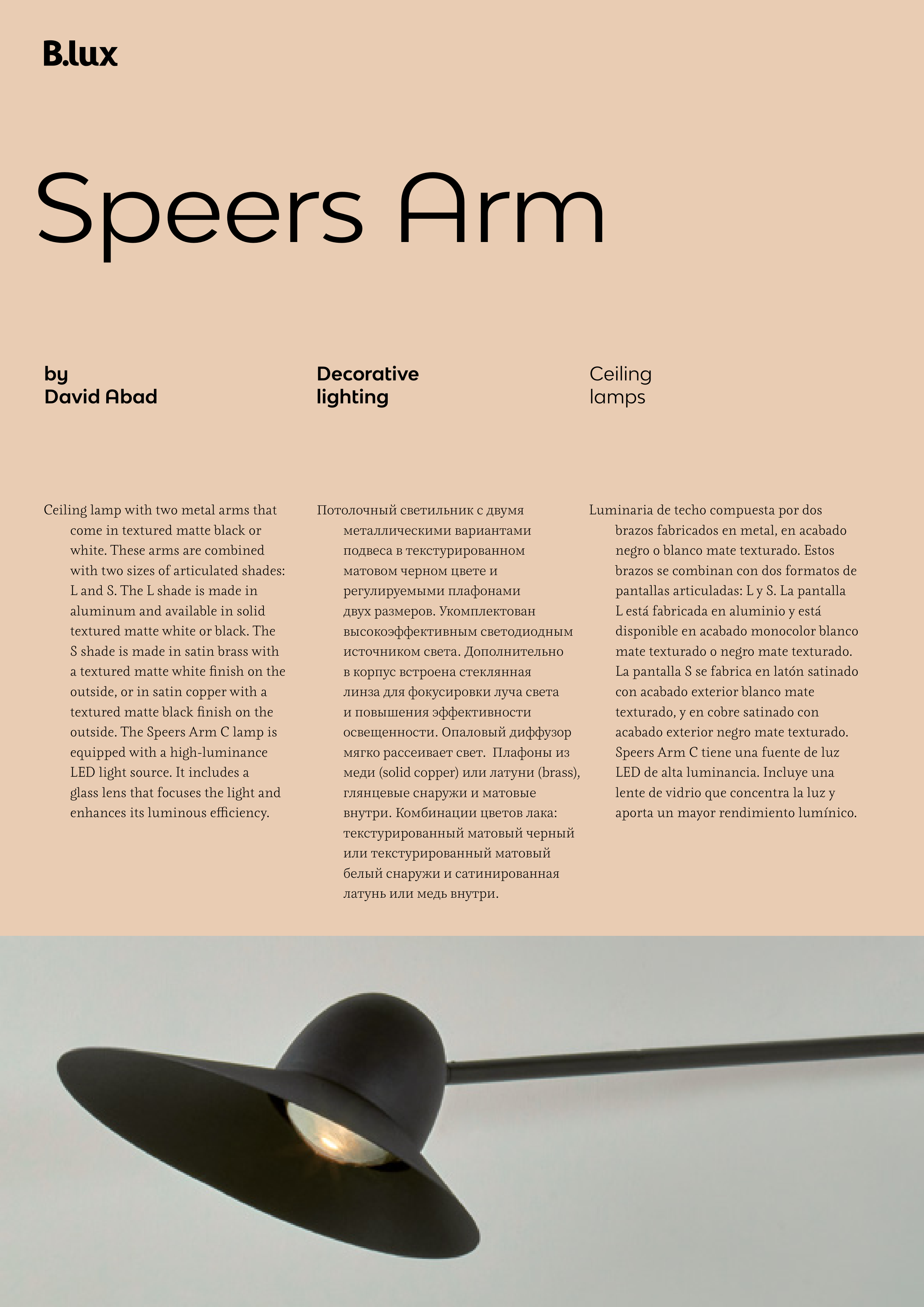 B.lux

Speers Arm

by
David Abad

Decorative
lighting

Ceiling
lamps

Ceiling lamp with two metal arms that come in textured matte black or white. These arms are combined with two sizes of articulated shades: L and S. The L shade is made in aluminum and available in solid textured matte white or black. The S shade is made in satin brass with a textured matte white finish on the outside, or in satin copper with a textured matte black finish on the outside. The Speers Arm C lamp is equipped with a high-luminance LED light source. It includes a glass lens that focuses the light and enhances its luminous efficiency.

Потолочный светильник с двумя металлическими вариантами подвеса в текстурированном матовом черном цвете и регулируемыми плафонами двух размеров. Укомплектован высокоэффективным светодиодным источником света. Дополнительно в корпус встроена стеклянная линза для фокусировки луча света и повышения эффективности освещенности. Опаловый диффузор мягко рассеивает свет. Плафоны из меди (solid copper) или латуни (brass), глянцевые снаружи и матовые внутри. Комбинации цветов лака: текстурированный матовый черный или текстурированный матовый белый снаружи и сатинированная латунь или медь внутри.

Luminaria de techo compuesta por dos brazos fabricados en metal, en acabado negro o blanco mate texturado. Estos brazos se combinan con dos formatos de pantallas articuladas: L y S. La pantalla L está fabricada en aluminio y está disponible en acabado monocolor blanco mate texturado o negro mate texturado. La pantalla S se fabrica en latón satinado con acabado exterior blanco mate texturado, y en cobre satinado con acabado exterior negro mate texturado. Speers Arm C tiene una fuente de luz LED de alta luminancia. Incluye una lente de vidrio que concentra la luz y aporta un mayor rendimiento lumínico.